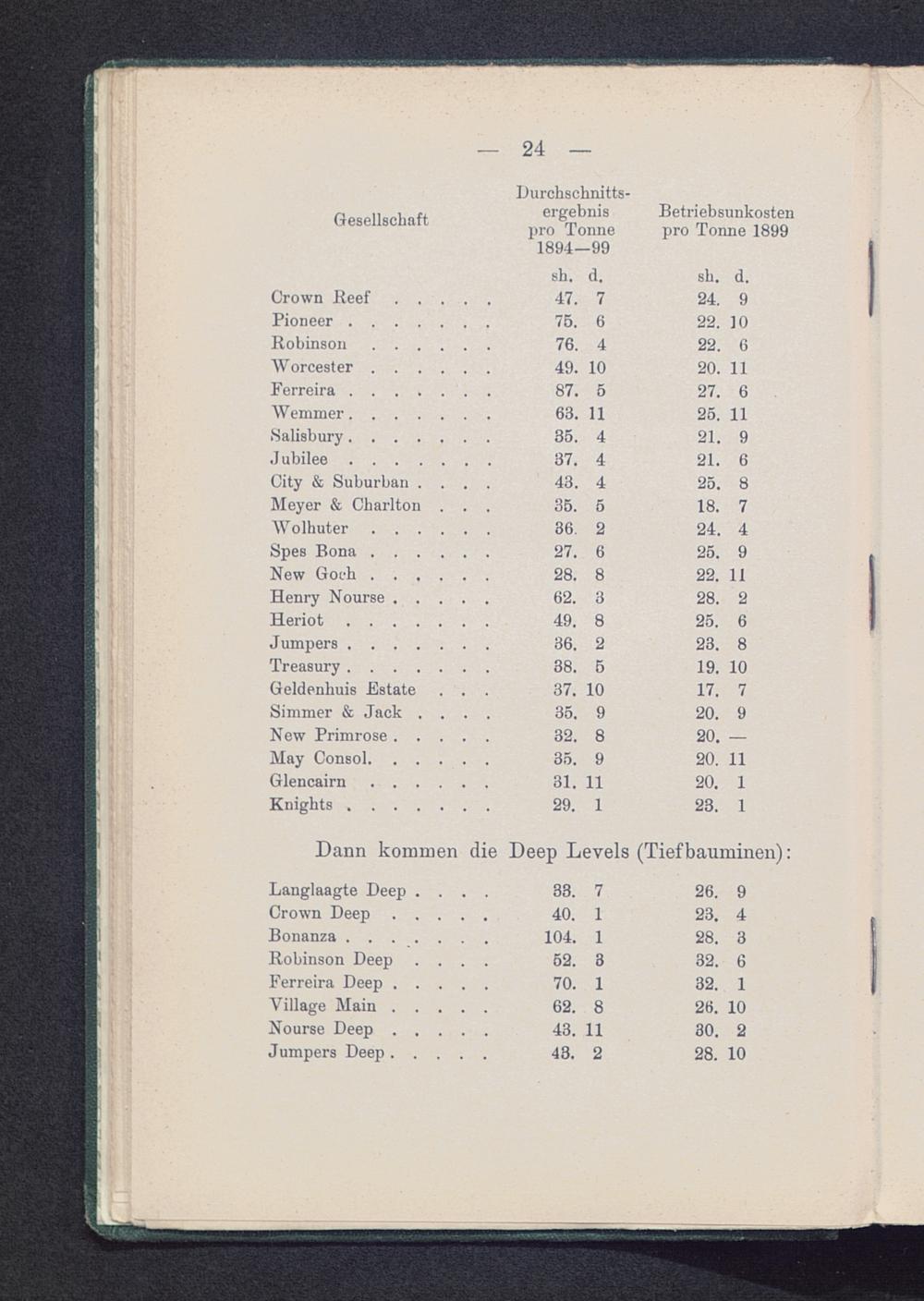 — 24 —

| Gesellschaft | Durchschnittsergebnis pro Tonne 1894—99 | Betriebsunkosten pro Tonne 1899 |
|---|---|---|
| | sh. d. | sh. d. |
| Crown Reef . . . . . | 47. 7 | 24. 9 |
| Pioneer . . . . . . . | 75. 6 | 22. 10 |
| Robinson . . . . . . | 76. 4 | 22. 6 |
| Worcester . . . . . . | 49. 10 | 20. 11 |
| Ferreira . . . . . . . | 87. 5 | 27. 6 |
| Wemmer . . . . . . . | 63. 11 | 25. 11 |
| Salisbury . . . . . . . | 35. 4 | 21. 9 |
| Jubilee . . . . . . . | 37. 4 | 21. 6 |
| City & Suburban . . . . | 43. 4 | 25. 8 |
| Meyer & Charlton . . . | 35. 5 | 18. 7 |
| Wolhuter . . . . . . | 36. 2 | 24. 4 |
| Spes Bona . . . . . . | 27. 6 | 25. 9 |
| New Goch . . . . . . | 28. 8 | 22. 11 |
| Henry Nourse . . . . . | 62. 3 | 28. 2 |
| Heriot . . . . . . . | 49. 8 | 25. 6 |
| Jumpers . . . . . . . | 36. 2 | 23. 8 |
| Treasury . . . . . . . | 38. 5 | 19. 10 |
| Geldenhuis Estate . . . | 37. 10 | 17. 7 |
| Simmer & Jack . . . . | 35. 9 | 20. 9 |
| New Primrose . . . . . | 32. 8 | 20. — |
| May Consol. . . . . . | 35. 9 | 20. 11 |
| Glencairn . . . . . . | 31. 11 | 20. 1 |
| Knights . . . . . . . | 29. 1 | 23. 1 |

Dann kommen die Deep Levels (Tiefbauminen):

| | | |
|---|---|---|
| Langlaagte Deep . . . . | 33. 7 | 26. 9 |
| Crown Deep . . . . . | 40. 1 | 23. 4 |
| Bonanza . . . . . . . | 104. 1 | 28. 3 |
| Robinson Deep . . . . | 52. 3 | 32. 6 |
| Ferreira Deep . . . . . | 70. 1 | 32. 1 |
| Village Main . . . . . | 62. 8 | 26. 10 |
| Nourse Deep . . . . . | 43. 11 | 30. 2 |
| Jumpers Deep . . . . . | 43. 2 | 28. 10 |